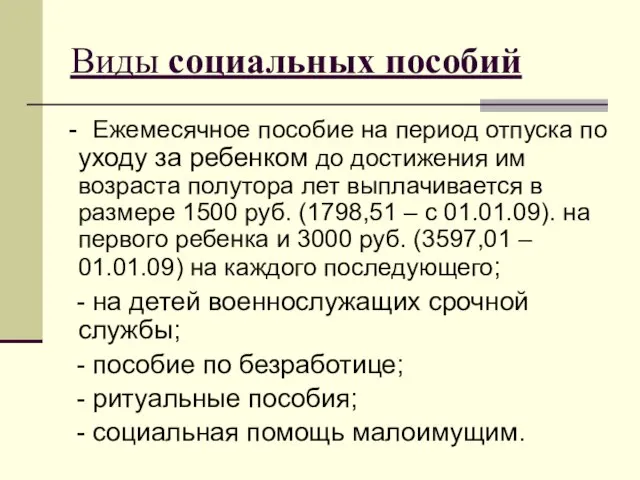 Виды социальных пособий

- Ежемесячное пособие на период отпуска по уходу за ребенком до достижения им возраста полутора лет выплачивается в размере 1500 руб. (1798,51 – с 01.01.09). на первого ребенка и 3000 руб. (3597,01 – 01.01.09) на каждого последующего;

- на детей военнослужащих срочной службы;

- пособие по безработице;

- ритуальные пособия;

- социальная помощь малоимущим.